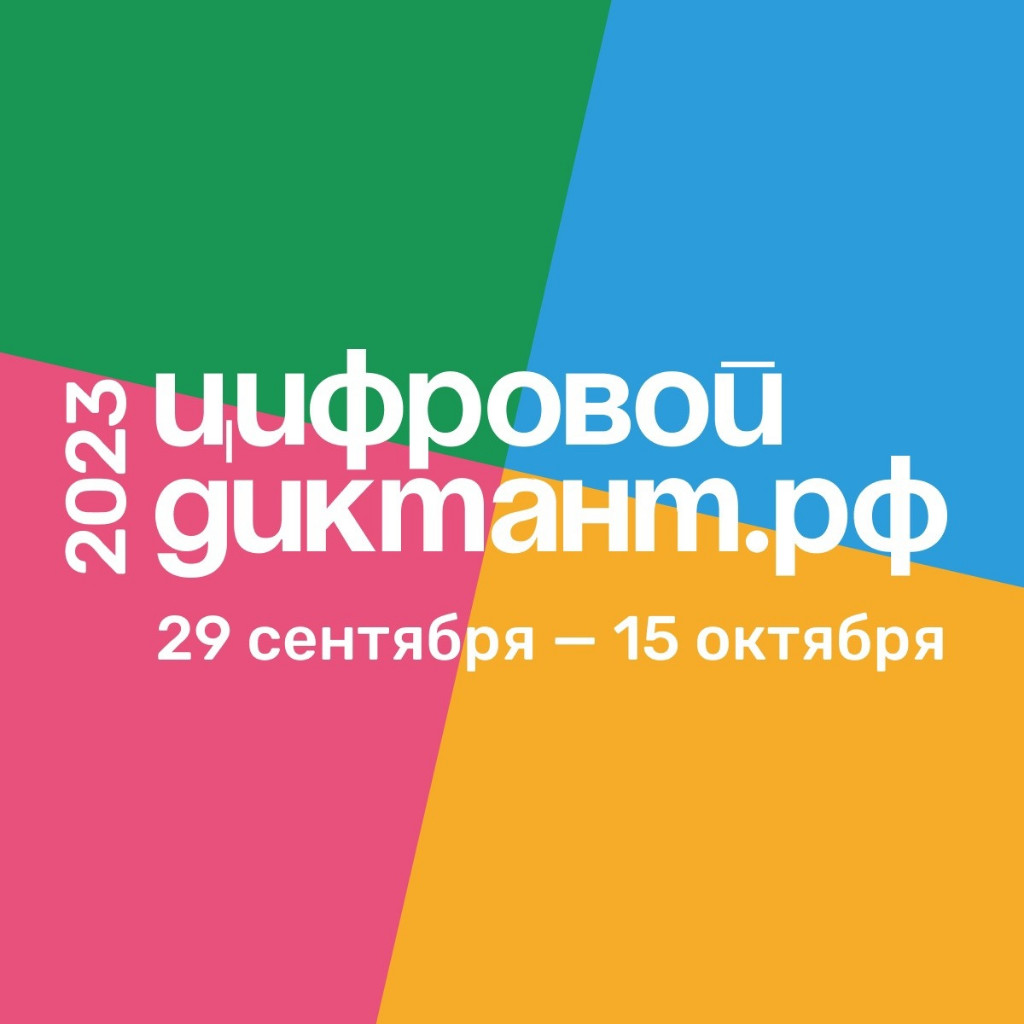 2023
цифровой
диктант.рф
29 сентября — 15 октября